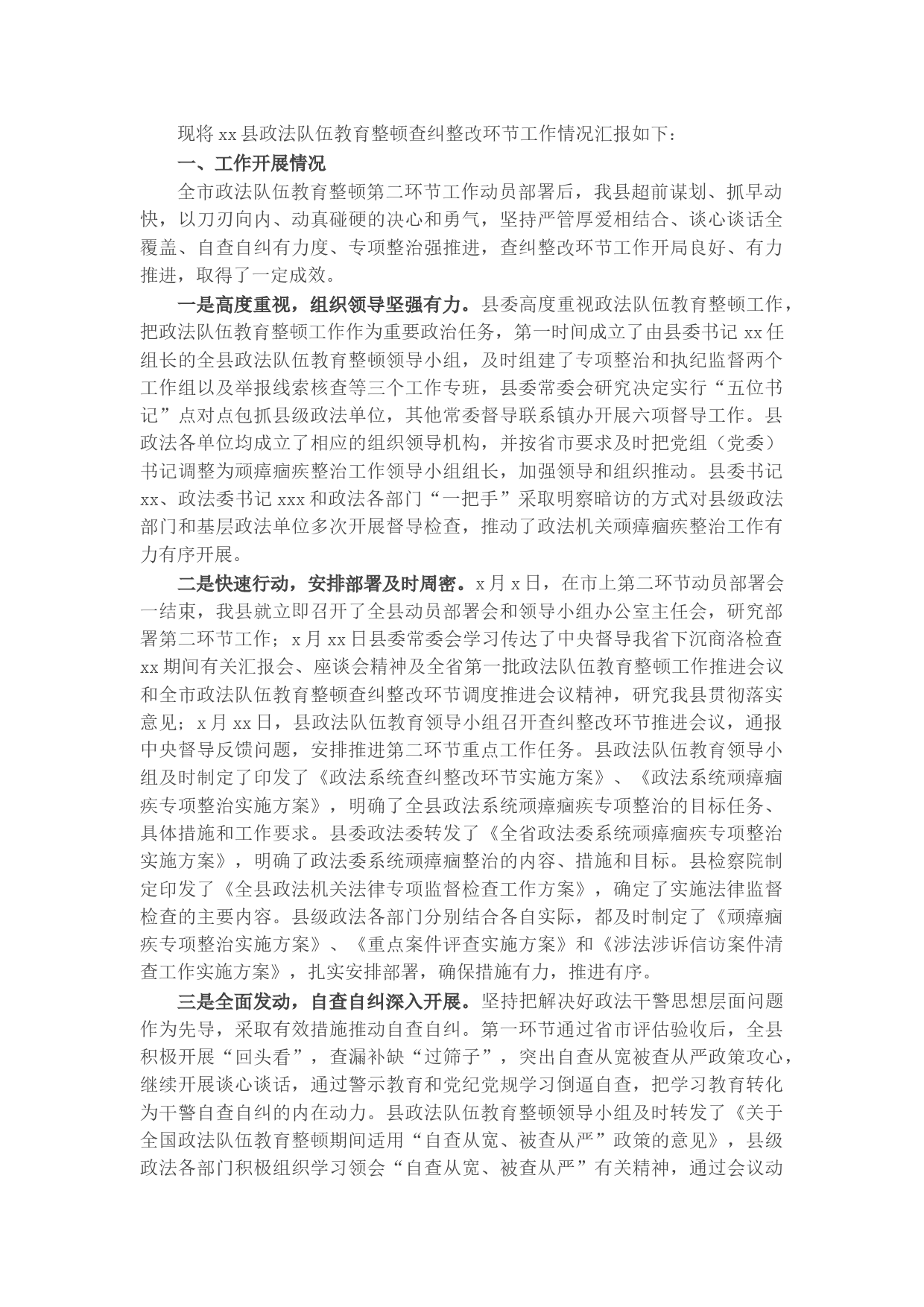 现将 xx 县政法队伍教育整顿查纠整改环节工作情况汇报如下：

一、工作开展情况

全市政法队伍教育整顿第二环节工作动员部署后，我县超前谋划、抓早动快，以刀刃向内、动真碰硬的决心和勇气，坚持严管厚爱相结合、谈心谈话全覆盖、自查自纠有力度、专项整治强推进，查纠整改环节工作开局良好、有力推进，取得了一定成效。

一是高度重视，组织领导坚强有力。县委高度重视政法队伍教育整顿工作，把政法队伍教育整顿工作作为重要政治任务，第一时间成立了由县委书记 xx 任组长的全县政法队伍教育整顿领导小组，及时组建了专项整治和执纪监督两个工作组以及举报线索核查等三个工作专班，县委常委会研究决定实行“五位书记”点对点包抓县级政法单位，其他常委督导联系镇办开展六项督导工作。县政法各单位均成立了相应的组织领导机构，并按省市要求及时把党组（党委）书记调整为顽瘴痼疾整治工作领导小组组长，加强领导和组织推动。县委书记 xx、政法委书记 xxx 和政法各部门“一把手”采取明察暗访的方式对县级政法部门和基层政法单位多次开展督导检查，推动了政法机关顽瘴痼疾整治工作有力有序开展。

二是快速行动，安排部署及时周密。x 月 x 日，在市上第二环节动员部署会一结束，我县就立即召开了全县动员部署会和领导小组办公室主任会，研究部署第二环节工作；x 月 xx 日县委常委会学习传达了中央督导我省下沉商洛检查 xx 期间有关汇报会、座谈会精神及全省第一批政法队伍教育整顿工作推进会议和全市政法队伍教育整顿查纠整改环节调度推进会议精神，研究我县贯彻落实意见；x 月 xx 日，县政法队伍教育领导小组召开查纠整改环节推进会议，通报中央督导反馈问题，安排推进第二环节重点工作任务。县政法队伍教育领导小组及时制定了印发了《政法系统查纠整改环节实施方案》、《政法系统顽瘴痼疾专项整治实施方案》，明确了全县政法系统顽瘴痼疾专项整治的目标任务、具体措施和工作要求。县委政法委转发了《全省政法委系统顽瘴痼疾专项整治实施方案》，明确了政法委系统顽瘴痼整治的内容、措施和目标。县检察院制定印发了《全县政法机关法律专项监督检查工作方案》，确定了实施法律监督检查的主要内容。县级政法各部门分别结合各自实际，都及时制定了《顽瘴痼疾专项整治实施方案》、《重点案件评查实施方案》和《涉法涉诉信访案件清查工作实施方案》，扎实安排部署，确保措施有力，推进有序。

三是全面发动，自查自纠深入开展。坚持把解决好政法干警思想层面问题作为先导，采取有效措施推动自查自纠。第一环节通过省市评估验收后，全县积极开展“回头看”，查漏补缺“过筛子”，突出自查从宽被查从严政策攻心，继续开展谈心谈话，通过警示教育和党纪党规学习倒逼自查，把学习教育转化为干警自查自纠的内在动力。县政法队伍教育整顿领导小组及时转发了《关于全国政法队伍教育整顿期间适用“自查从宽、被查从严”政策的意见》，县级政法各部门积极组织学习领会“自查从宽、被查从严”有关精神，通过会议动